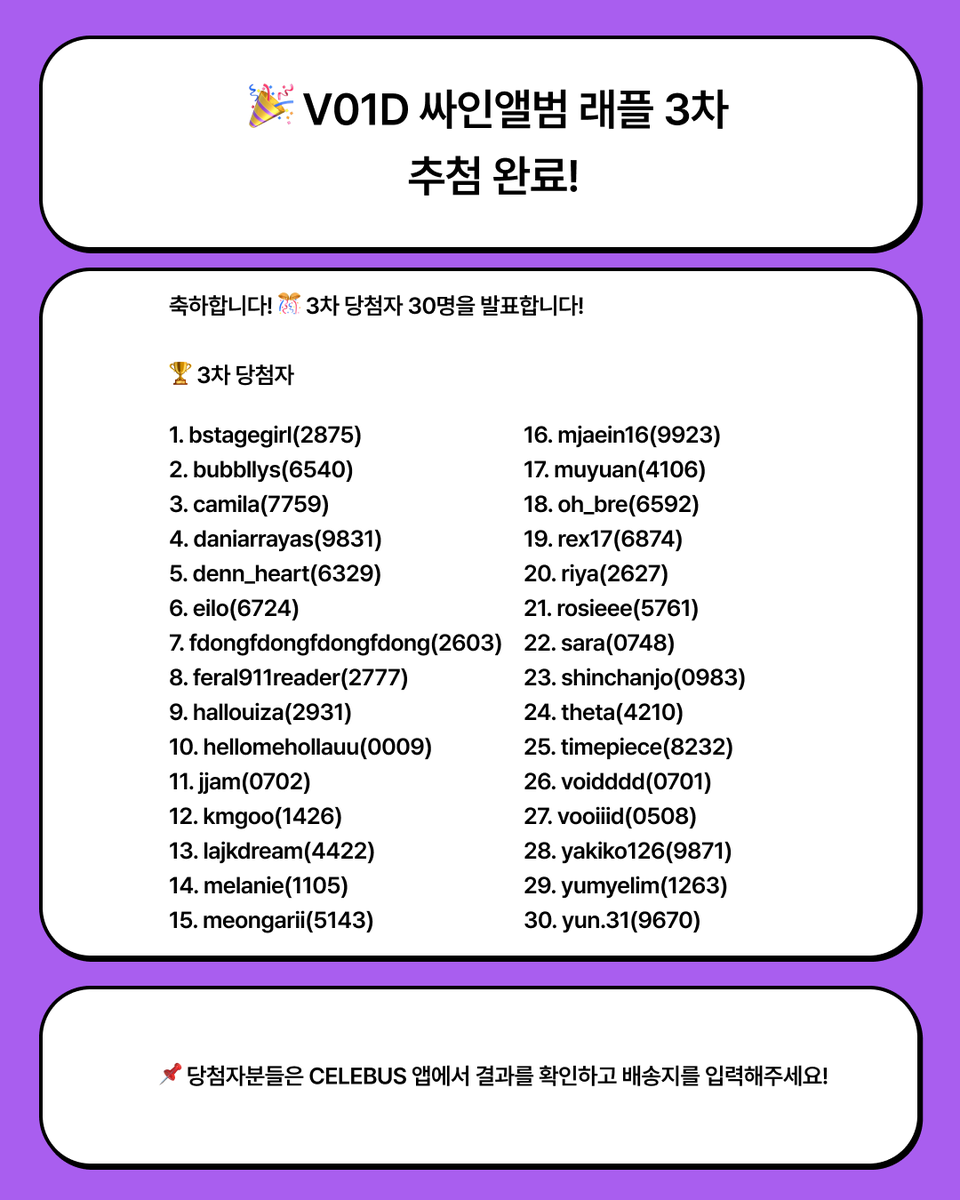 🎉 V01D 싸인앨범 래플 3차 추첨 완료!

축하합니다! 🎊 3차 당첨자 30명을 발표합니다!

🏆 3차 당첨자

1. bstagegirl(2875)
2. bubbllys(6540)
3. camila(7759)
4. daniarrayas(9831)
5. denn_heart(6329)
6. eilo(6724)
7. fdongfdongfdongfdong(2603)
8. feral911reader(2777)
9. hallouiza(2931)
10. hellomehollauu(0009)
11. jjam(0702)
12. kmgoo(1426)
13. lajkdream(4422)
14. melanie(1105)
15. meongarii(5143)

16. mjaein16(9923)
17. muyuan(4106)
18. oh_bre(6592)
19. rex17(6874)
20. riya(2627)
21. rosieee(5761)
22. sara(0748)
23. shinchanjo(0983)
24. theta(4210)
25. timepiece(8232)
26. voidddd(0701)
27. vooiiid(0508)
28. yakiko126(9871)
29. yumyelim(1263)
30. yun.31(9670)

📌 당첨자분들은 CELEBUS 앱에서 결과를 확인하고 배송지를 입력해주세요!